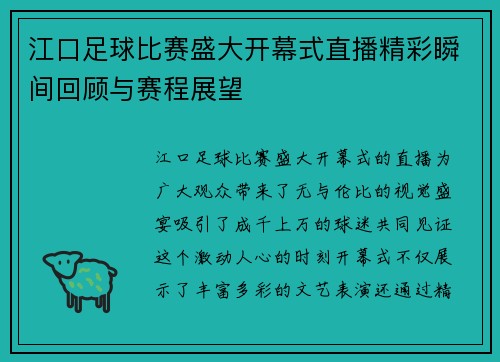 江口足球比赛盛大开幕式直播精彩瞬间回顾与赛程展望

江口足球比赛盛大开幕式的直播为广大观众带来了无与伦比的视觉盛宴吸引了成千上万的球迷共同见证这个激动人心的时刻开幕式不仅展示了丰富多彩的文艺表演还通过精